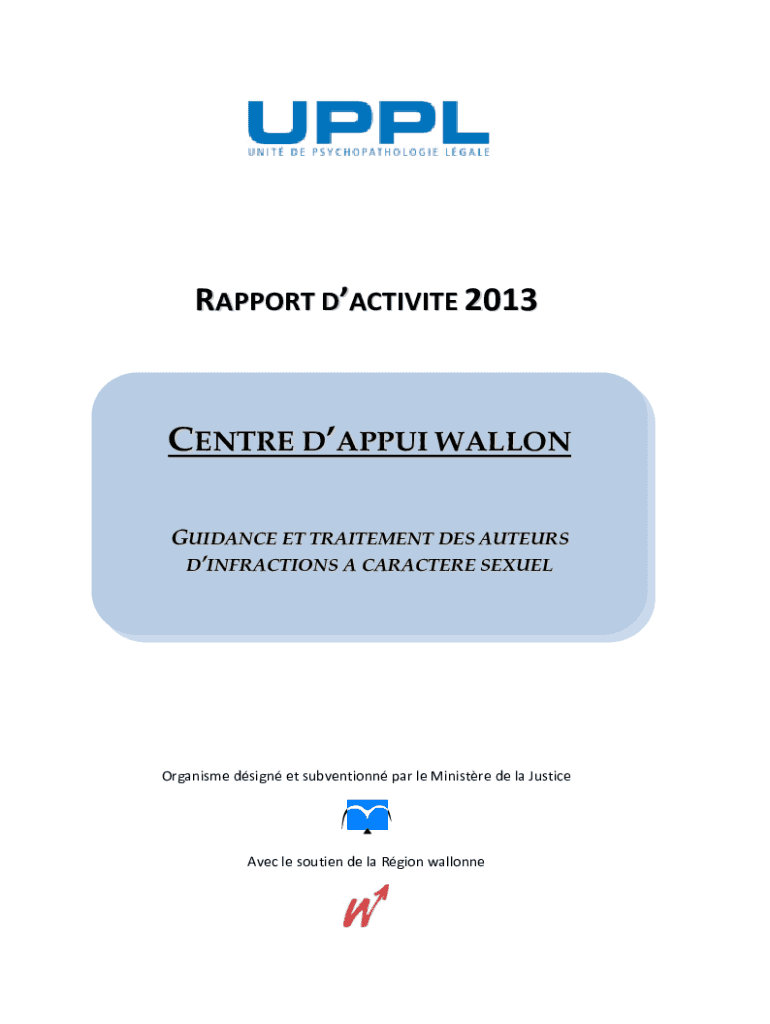 UPPL
UNITÉ DE PSYCHOPATHOLOGIE LÉGALE

RAPPORT D'ACTIVITE 2013

CENTRE D'APPUI WALLON

GUIDANCE ET TRAITEMENT DES AUTEURS D'INFRACTIONS A CARACTERE SEXUEL

Organisme désigné et subventionné par le Ministère de la Justice

Avec le soutien de la Région wallonne